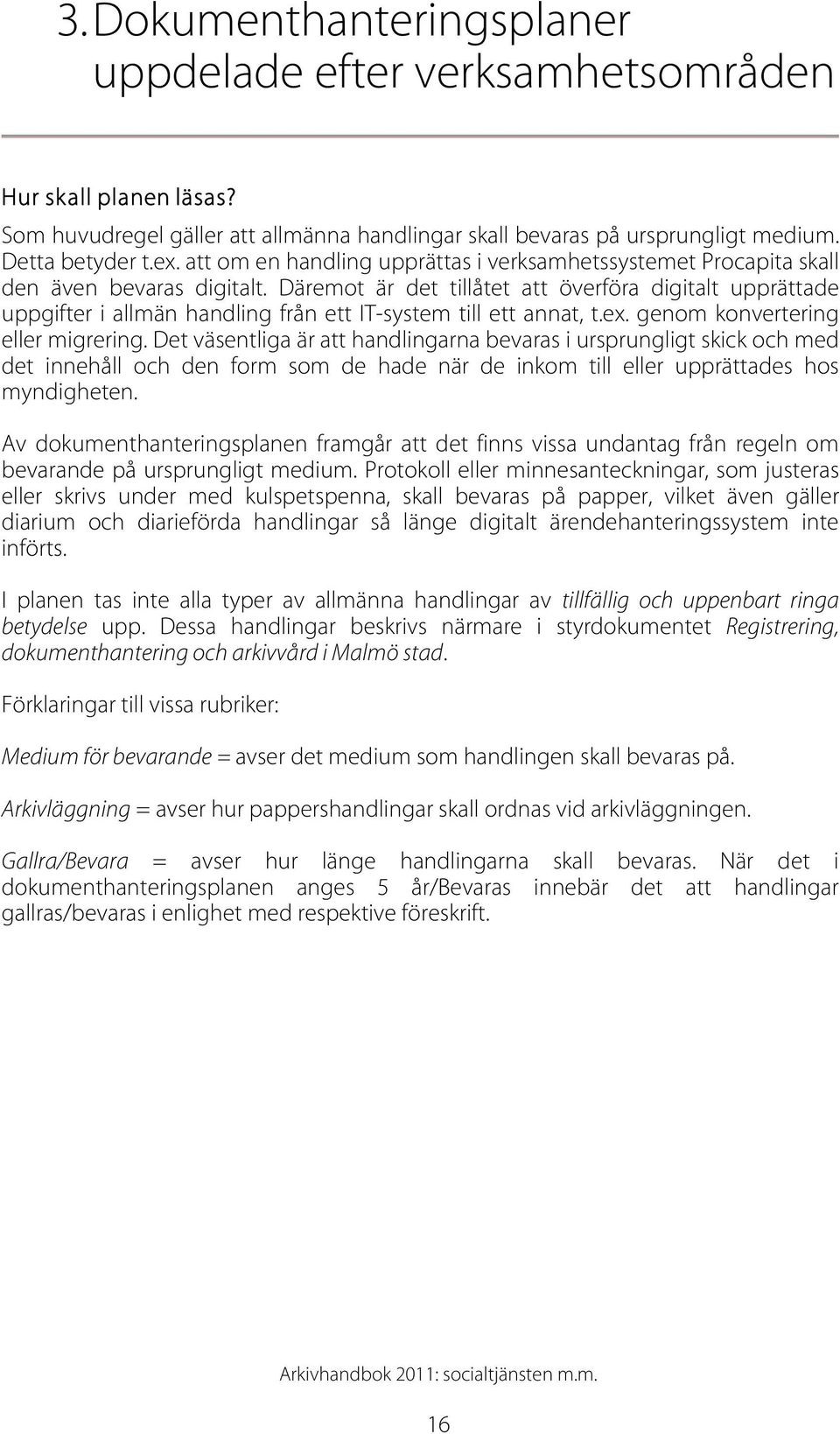 3. Dokumenthanteringsplaner uppdelade efter verksamhetsområden

Hur skall planen läsas?
Som huvudregel gäller att allmänna handlingar skall bevaras på ursprungligt medium. Detta betyder t.ex. att om en handling upprättas i verksamhetssystemet Procapita skall den även bevaras digitalt. Däremot är det tillåtet att överföra digitalt upprättade uppgifter i allmän handling från ett IT-system till ett annat, t.ex. genom konvertering eller migrering. Det väsentliga är att handlingarna bevaras i ursprungligt skick och med det innehåll och den form som de hade när de inkom till eller upprättades hos myndigheten.

Av dokumenthanteringsplanen framgår att det finns vissa undantag från regeln om bevarande på ursprungligt medium. Protokoll eller minnesanteckningar, som justeras eller skrivs under med kulspetspenna, skall bevaras på papper, vilket även gäller diarium och diarieförda handlingar så länge digitalt ärendehanteringssystem inte införts.

I planen tas inte alla typer av allmänna handlingar av tillfällig och uppenbart ringa betydelse upp. Dessa handlingar beskrivs närmare i styrdokumentet Registrering, dokumenthantering och arkivvård i Malmö stad.

Förklaringar till vissa rubriker:

Medium för bevarande = avser det medium som handlingen skall bevaras på.

Arkivläggning = avser hur pappershandlingar skall ordnas vid arkivläggningen.

Gallra/Bevara = avser hur länge handlingarna skall bevaras. När det i dokumenthanteringsplanen anges 5 år/Bevaras innebär det att handlingar gallras/bevaras i enlighet med respektive föreskrift.

Arkivhandbok 2011: socialtjänsten m.m.

16